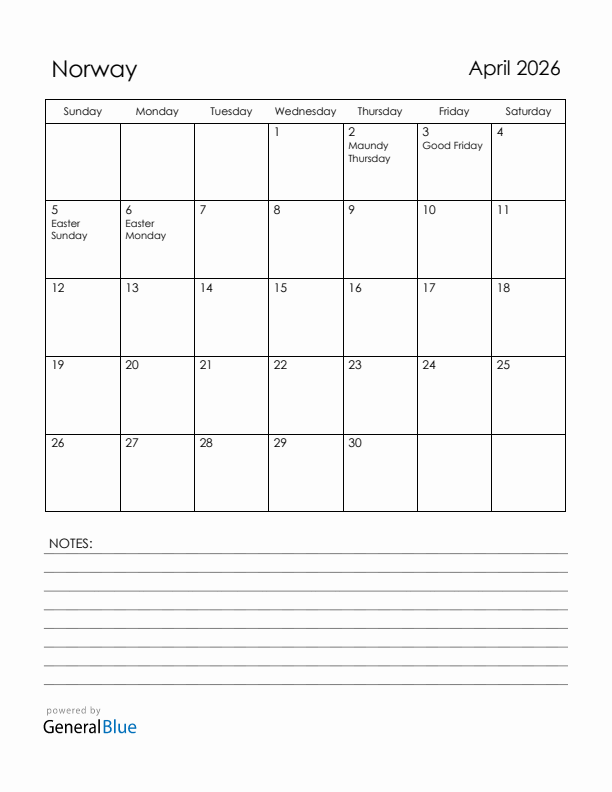 Norway

April 2026

| Sunday | Monday | Tuesday | Wednesday | Thursday | Friday | Saturday |
|---|---|---|---|---|---|---|
| | | | 1 | 2 Maundy Thursday | 3 Good Friday | 4 |
| 5 Easter Sunday | 6 Easter Monday | 7 | 8 | 9 | 10 | 11 |
| 12 | 13 | 14 | 15 | 16 | 17 | 18 |
| 19 | 20 | 21 | 22 | 23 | 24 | 25 |
| 26 | 27 | 28 | 29 | 30 | | |

NOTES:

powered by
GeneralBlue